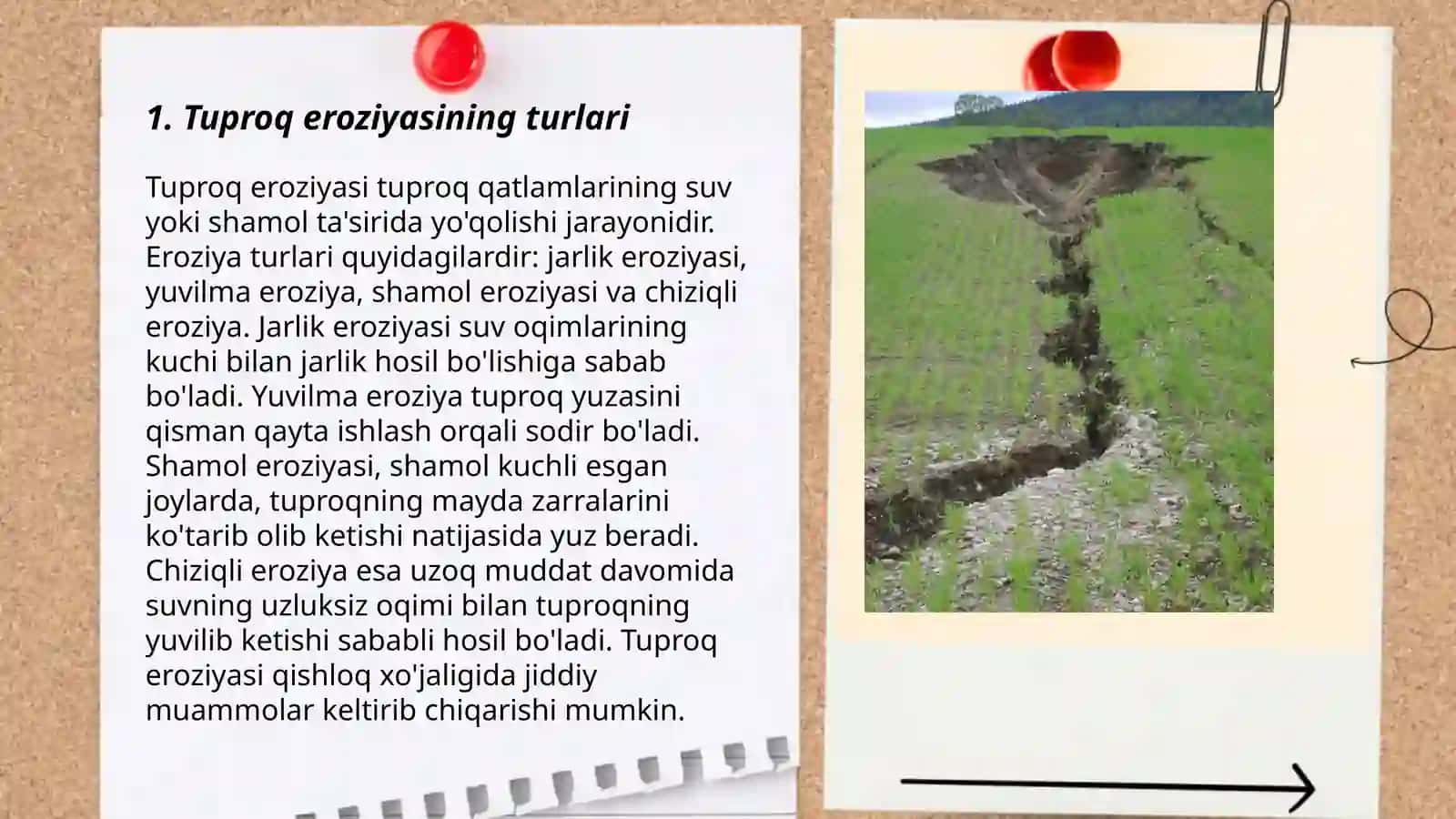 1. Tuproq eroziyasining turlari

Tuproq eroziyasi tuproq qatlamlarining suv yoki shamol ta'sirida yo'qolishi jarayonidir. Eroziya turlari quyidagilardir: jarlik eroziyasi, yuvilma eroziya, shamol eroziyasi va chiziqli eroziya. Jarlik eroziyasi suv oqimlarining kuchi bilan jarlik hosil bo'lishiga sabab bo'ladi. Yuvilma eroziya tuproq yuzasini qisman qayta ishlash orqali sodir bo'ladi. Shamol eroziyasi, shamol kuchli esgan joylarda, tuproqning mayda zarralarini ko'tarib olib ketishi natijasida yuz beradi. Chiziqli eroziya esa uzoq muddat davomida suvning uzluksiz oqimi bilan tuproqning yuvilib ketishi sababli hosil bo'ladi. Tuproq eroziyasi qishloq xo'jaligida jiddiy muammolar keltirib chiqarishi mumkin.